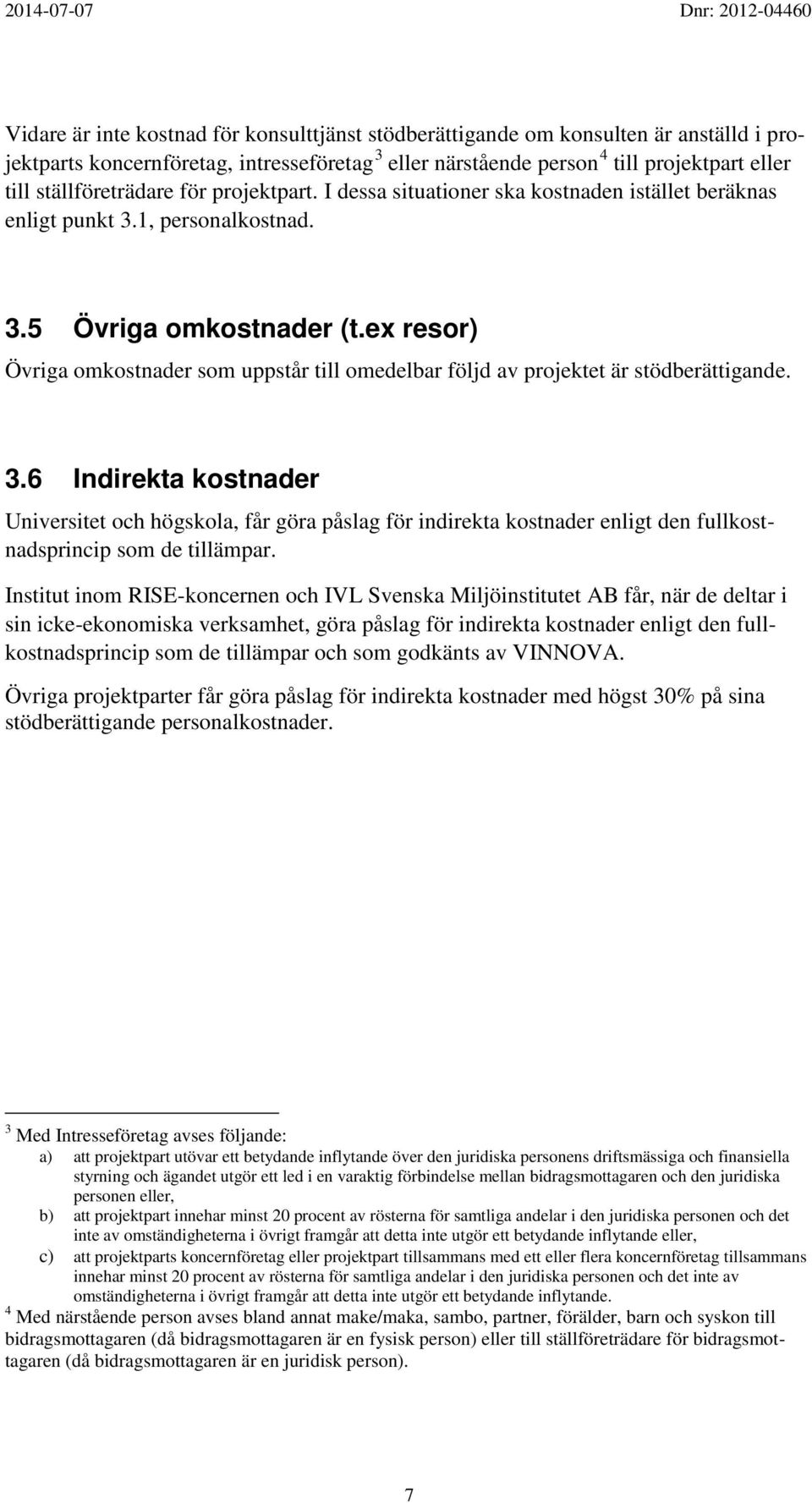 2014-07-07 Dnr: 2012-04460

Vidare är inte kostnad för konsulttjänst stödberättigande om konsulten är anställd i projektparts koncernföretag, intresseföretag $^3$ eller närstående person $^4$ till projektpart eller till ställföreträdare för projektpart. I dessa situationer ska kostnaden istället beräknas enligt punkt 3.1, personalkostnad.

3.5 Övriga omkostnader (t.ex resor)

Övriga omkostnader som uppstår till omedelbar följd av projektet är stödberättigande.

3.6 Indirekta kostnader

Universitet och högskola, får göra påslag för indirekta kostnader enligt den fullkostnadsprincip som de tillämpar.

Institut inom RISE-koncernen och IVL Svenska Miljöinstitutet AB får, när de deltar i sin icke-ekonomiska verksamhet, göra påslag för indirekta kostnader enligt den fullkostnadsprincip som de tillämpar och som godkänts av VINNOVA.

Övriga projektparter får göra påslag för indirekta kostnader med högst 30% på sina stödberättigande personalkostnader.

$^3$ Med Intresseföretag avses följande:
a) att projektpart utövar ett betydande inflytande över den juridiska personens driftsmässiga och finansiella styrning och ägandet utgör ett led i en varaktig förbindelse mellan bidragsmottagaren och den juridiska personen eller,
b) att projektpart innehar minst 20 procent av rösterna för samtliga andelar i den juridiska personen och det inte av omständigheterna i övrigt framgår att detta inte utgör ett betydande inflytande eller,
c) att projektparts koncernföretag eller projektpart tillsammans med ett eller flera koncernföretag tillsammans innehar minst 20 procent av rösterna för samtliga andelar i den juridiska personen och det inte av omständigheterna i övrigt framgår att detta inte utgör ett betydande inflytande.
$^4$ Med närstående person avses bland annat make/maka, sambo, partner, förälder, barn och syskon till bidragsmottagaren (då bidragsmottagaren är en fysisk person) eller till ställföreträdare för bidragsmottagaren (då bidragsmottagaren är en juridisk person).

7